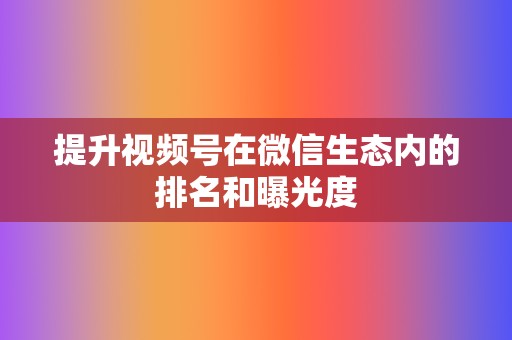 提升视频号在微信生态内的排名和曝光度